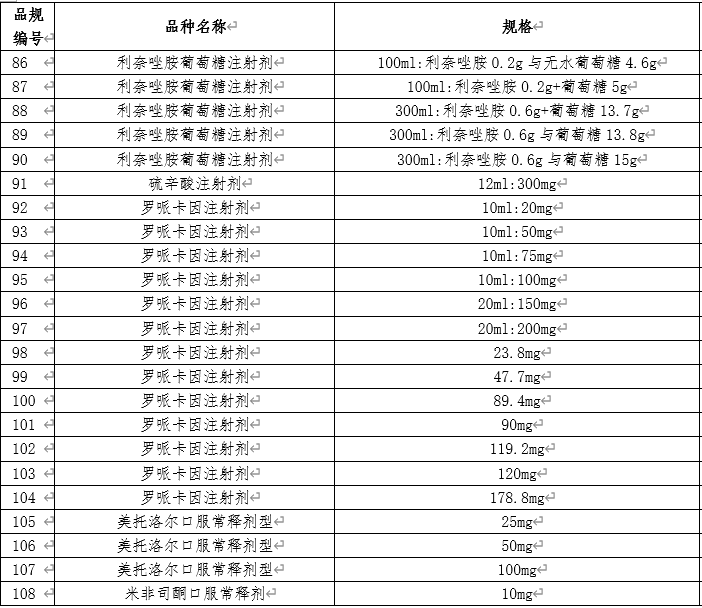 | 品规编号 | 品种名称 | 规格 |
|---|---|---|
| 86 | 利奈唑胺葡萄糖注射剂 | 100ml:利奈唑胺 0.2g 与无水葡萄糖 4.6g |
| 87 | 利奈唑胺葡萄糖注射剂 | 100ml:利奈唑胺 0.2g+葡萄糖 5g |
| 88 | 利奈唑胺葡萄糖注射剂 | 300ml:利奈唑胺 0.6g+葡萄糖 13.7g |
| 89 | 利奈唑胺葡萄糖注射剂 | 300ml:利奈唑胺 0.6g 与葡萄糖 13.8g |
| 90 | 利奈唑胺葡萄糖注射剂 | 300ml:利奈唑胺 0.6g 与葡萄糖 15g |
| 91 | 硫辛酸注射剂 | 12ml:300mg |
| 92 | 罗哌卡因注射剂 | 10ml:20mg |
| 93 | 罗哌卡因注射剂 | 10ml:50mg |
| 94 | 罗哌卡因注射剂 | 10ml:75mg |
| 95 | 罗哌卡因注射剂 | 10ml:100mg |
| 96 | 罗哌卡因注射剂 | 20ml:150mg |
| 97 | 罗哌卡因注射剂 | 20ml:200mg |
| 98 | 罗哌卡因注射剂 | 23.8mg |
| 99 | 罗哌卡因注射剂 | 47.7mg |
| 100 | 罗哌卡因注射剂 | 89.4mg |
| 101 | 罗哌卡因注射剂 | 90mg |
| 102 | 罗哌卡因注射剂 | 119.2mg |
| 103 | 罗哌卡因注射剂 | 120mg |
| 104 | 罗哌卡因注射剂 | 178.8mg |
| 105 | 美托洛尔口服常释剂型 | 25mg |
| 106 | 美托洛尔口服常释剂型 | 50mg |
| 107 | 美托洛尔口服常释剂型 | 100mg |
| 108 | 米非司酮口服常释剂 | 10mg |